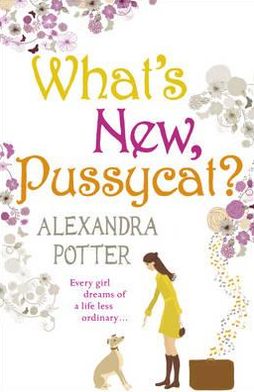 What's New, Pussycat?

ALEXANDRA POTTER

Every girl dreams of a life less ordinary...